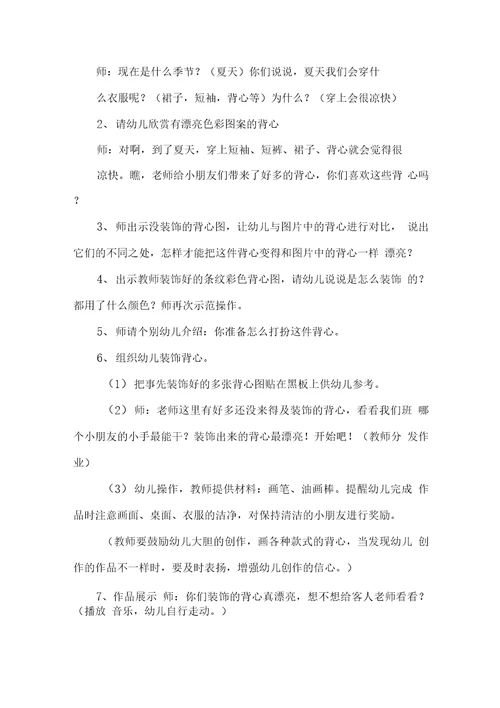 师：现在是什么季节？（夏天）你们说说，夏天我们会穿什么衣服呢？（裙子，短袖，背心等）为什么？（穿上会很凉快）

2、请幼儿欣赏有漂亮色彩图案的背心

师：对啊，到了夏天，穿上短袖、短裤、裙子、背心就会觉得很凉快。瞧，老师给小朋友们带来了好多的背心，你们喜欢这些背 心吗？

3、师出示没装饰的背心图，让幼儿与图片中的背心进行对比， 说出它们的不同之处，怎样才能把这件背心变得和图片中的背心一样 漂亮？

4、出示教师装饰好的条纹彩色背心图，请幼儿说说是怎么装饰 的？都用了什么颜色？师再次示范操作。

5、师请个别幼儿介绍：你准备怎么打扮这件背心。

6、组织幼儿装饰背心。

（1）把事先装饰好的多张背心图贴在黑板上供幼儿参考。

（2）师：老师这里有好多还没来得及装饰的背心，看看我们班 哪个小朋友的小手最能干？装饰出来的背心最漂亮！开始吧！（教师分 发作业）

（3）幼儿操作，教师提供材料：画笔、油画棒。提醒幼儿完成 作品时注意画面、桌面、衣服的洁净，对保持清洁的小朋友进行奖励。

（教师要鼓励幼儿大胆的创作，画各种款式的背心，当发现幼儿 创作的作品不一样时，要及时表扬，增强幼儿创作的信心。）

7、作品展示 师：你们装饰的背心真漂亮，想不想给客人老师看看？（播放 音乐，幼儿自行走动。）